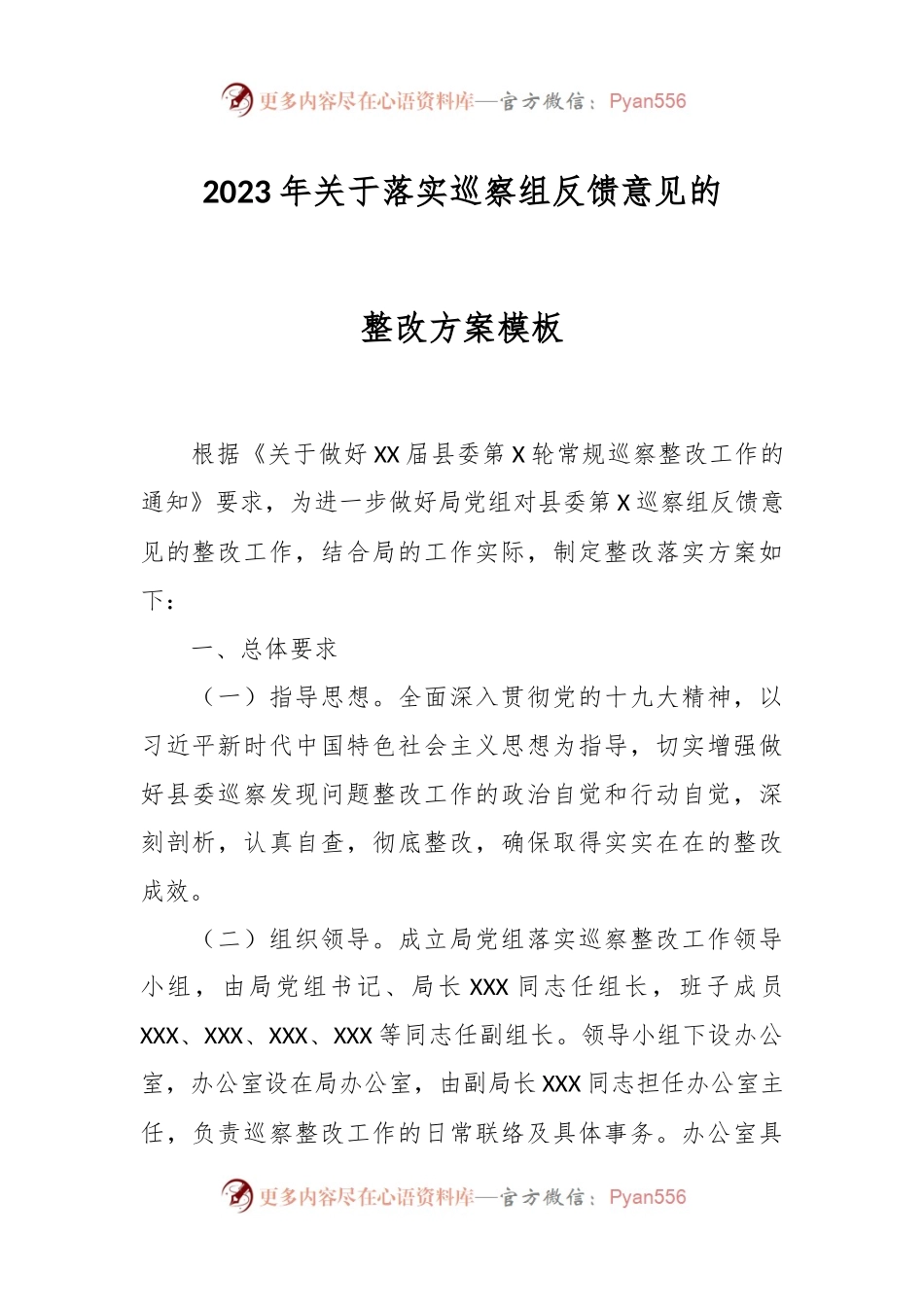 更多内容尽在心语资料库—官方微信：Pyan556

2023年关于落实巡察组反馈意见的

整改方案模板

根据《关于做好XX届县委第X轮常规巡察整改工作的通知》要求，为进一步做好局党组对县委第X巡察组反馈意见的整改工作，结合局的工作实际，制定整改落实方案如下：

一、总体要求

（一）指导思想。全面深入贯彻党的十九大精神，以习近平新时代中国特色社会主义思想为指导，切实增强做好县委巡察发现问题整改工作的政治自觉和行动自觉，深刻剖析，认真自查，彻底整改，确保取得实实在在的整改成效。

（二）组织领导。成立局党组落实巡察整改工作领导小组，由局党组书记、局长XXX同志任组长，班子成员XXX、XXX、XXX、XXX等同志任副组长。领导小组下设办公室，办公室设在局办公室，由副局长XXX同志担任办公室主任，负责巡察整改工作的日常联络及具体事务。办公室具

更多内容尽在心语资料库—官方微信：Pyan556